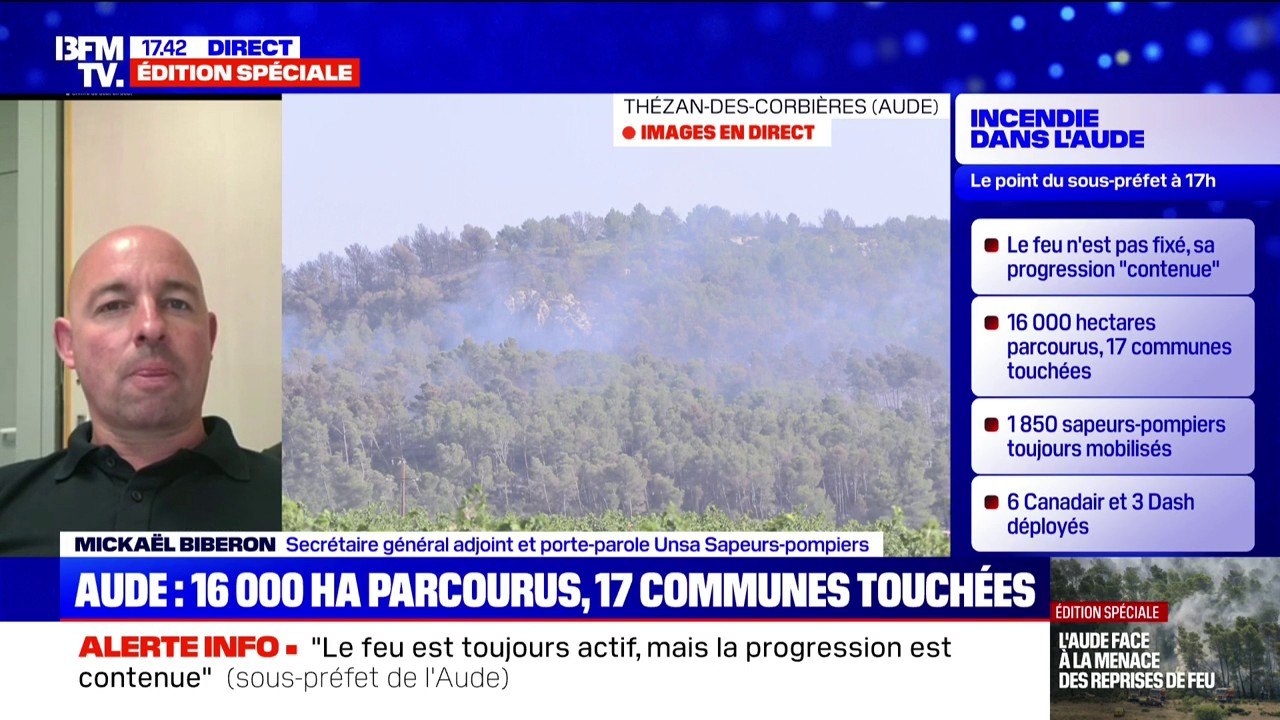 BFM TV. 17.42 DIRECT
ÉDITION SPÉCIALE

THÉZAN-DES-CORBIÈRES (AUDE)
IMAGES EN DIRECT

INCENDIE DANS L'AUDE
Le point du sous-préfet à 17h

Le feu n'est pas fixé, sa progression "contenue"

16 000 hectares parcourus, 17 communes touchées

1 850 sapeurs-pompiers toujours mobilisés

6 Canadair et 3 Dash déployés

MICKAËL BIBERON Secrétaire général adjoint et porte-parole Unsa Sapeurs-pompiers

AUDE : 16 000 HA PARCOURUS, 17 COMMUNES TOUCHÉES

ALERTE INFO "Le feu est toujours actif, mais la progression est contenue" (sous-préfet de l'Aude)

ÉDITION SPÉCIALE
L'AUDE FACE À LA MENACE DES REPRISES DE FEU